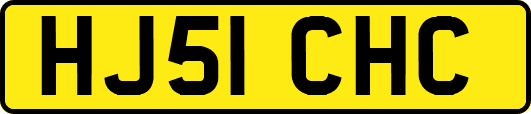 HJ51 CHC